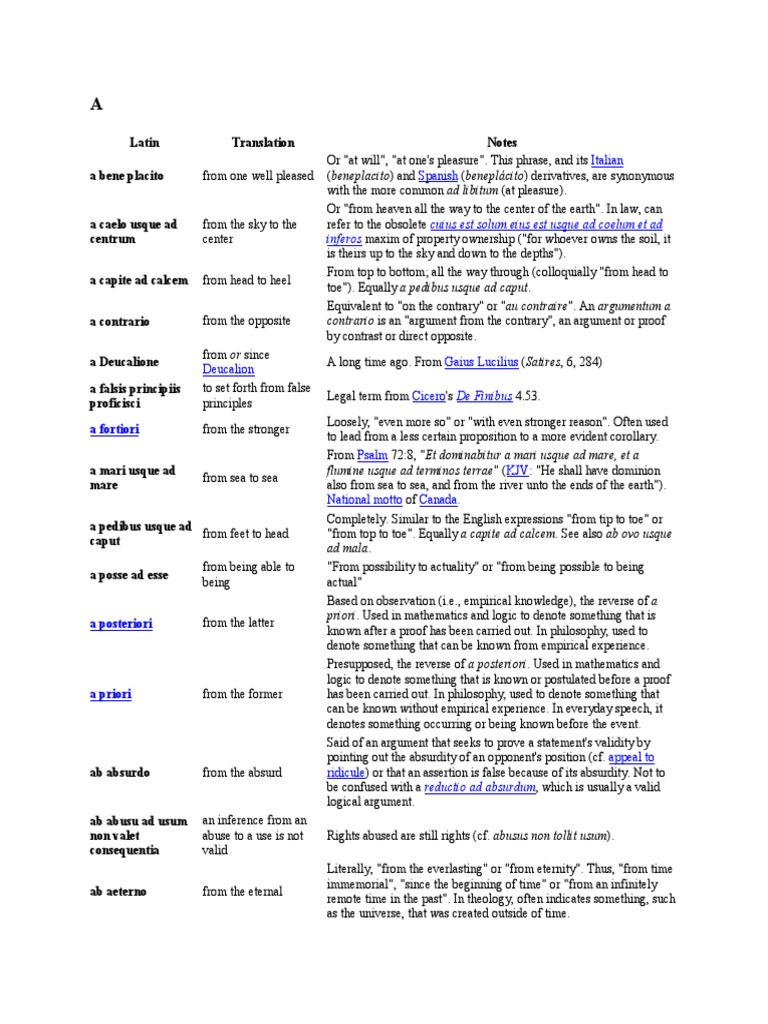 A

| Latin | Translation | Notes |
|---|---|---|
| a bene placito | from one well pleased | Or "at will", "at one's pleasure". This phrase, and its Italian (beneplacito) and Spanish (beneplácito) derivatives, are synonymous with the more common ad libitum (at pleasure). |
| a caelo usque ad centrum | from the sky to the center | Or "from heaven all the way to the center of the earth". In law, can refer to the obsolete cuius est solum eius est usque ad coelum et ad inferos maxim of property ownership ("for whoever owns the soil, it is theirs up to the sky and down to the depths"). |
| a capite ad calcem | from head to heel | From top to bottom; all the way through (colloquially "from head to toe"). Equally a pedibus usque ad caput. |
| a contrario | from the opposite | Equivalent to "on the contrary" or "au contraire". An argumentum a contrario is an "argument from the contrary", an argument or proof by contrast or direct opposite. |
| a Deucalione | from or since Deucalion | A long time ago. From Gaius Lucilius (Satires, 6, 284) |
| a falsis principiis proficisci | to set forth from false principles | Legal term from Cicero's De Finibus 4.53. |
| a fortiori | from the stronger | Loosely, "even more so" or "with even stronger reason". Often used to lead from a less certain proposition to a more evident corollary. |
| a mari usque ad mare | from sea to sea | From Psalm 72:8, "Et dominabitur a mari usque ad mare, et a flumine usque ad terminos terrae" (KJV: "He shall have dominion also from sea to sea, and from the river unto the ends of the earth"). National motto of Canada. |
| a pedibus usque ad caput | from feet to head | Completely. Similar to the English expressions "from tip to toe" or "from top to toe". Equally a capite ad calcem. See also ab ovo usque ad mala. |
| a posse ad esse | from being able to being | "From possibility to actuality" or "from being possible to being actual" |
| a posteriori | from the latter | Based on observation (i.e., empirical knowledge), the reverse of a priori. Used in mathematics and logic to denote something that is known after a proof has been carried out. In philosophy, used to denote something that can be known from empirical experience. |
| a priori | from the former | Presupposed, the reverse of a posteriori. Used in mathematics and logic to denote something that is known or postulated before a proof has been carried out. In philosophy, used to denote something that can be known without empirical experience. In everyday speech, it denotes something occurring or being known before the event. |
| ab absurdo | from the absurd | Said of an argument that seeks to prove a statement's validity by pointing out the absurdity of an opponent's position (cf. appeal to ridicule) or that an assertion is false because of its absurdity. Not to be confused with a reductio ad absurdum, which is usually a valid logical argument. |
| ab abusu ad usum non valet consequentia | an inference from an abuse to a use is not valid | Rights abused are still rights (cf. abusus non tollit usum). |
| ab aeterno | from the eternal | Literally, "from the everlasting" or "from eternity". Thus, "from time immemorial", "since the beginning of time" or "from an infinitely remote time in the past". In theology, often indicates something, such as the universe, that was created outside of time. |